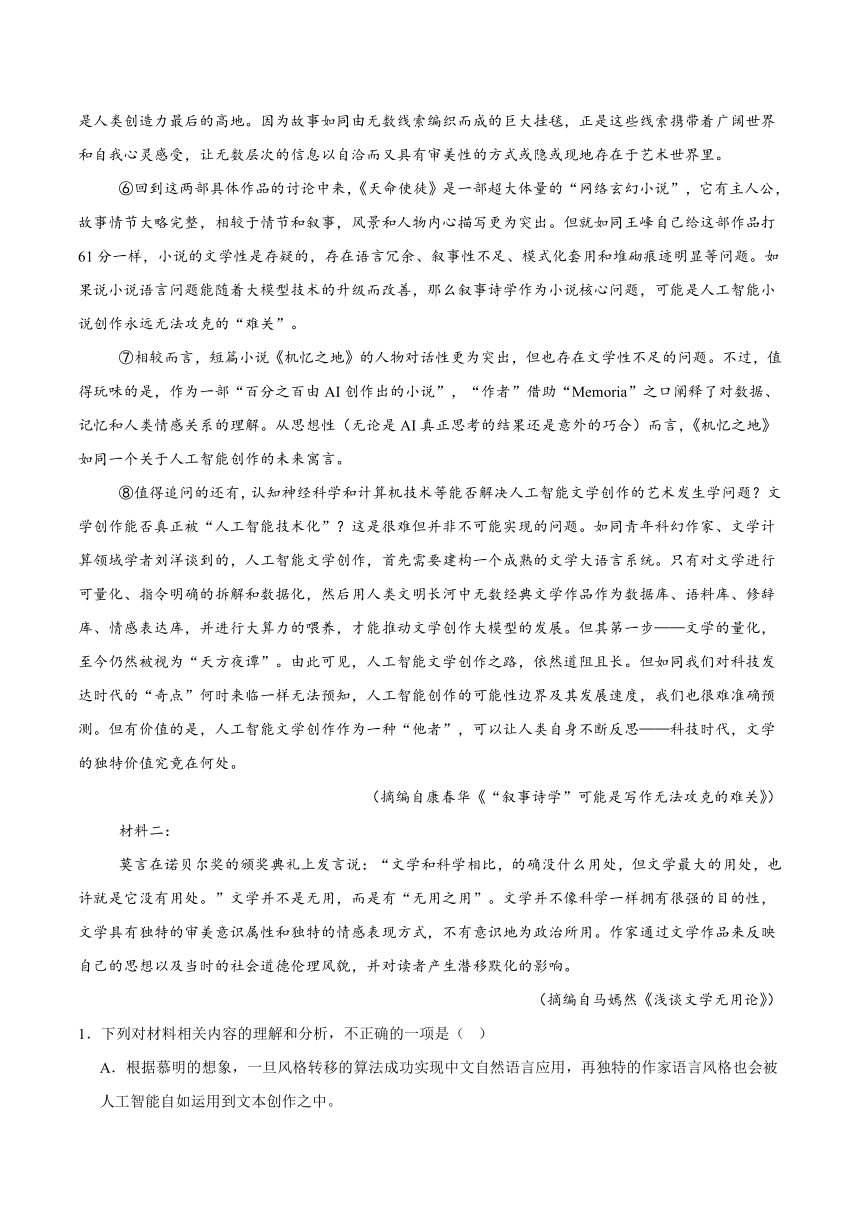 是人类创造力最后的高地。因为故事如同由无数线索编织而成的巨大挂毯，正是这些线索携带着广阔世界和自我心灵感受，让无数层次的信息以自洽而又具有审美性的方式或隐或现地存在于艺术世界里。

⑥回到这两部具体作品的讨论中来，《天命使徒》是一部超大体量的“网络玄幻小说”，它有主人公，故事情节大略完整，相较于情节和叙事，风景和人物内心描写更为突出。但就如同王峰自己给这部作品打61分一样，小说的文学性是存疑的，存在语言冗余、叙事性不足、模式化套用和堆砌痕迹明显等问题。如果说小说语言问题能随着大模型技术的升级而改善，那么叙事诗学作为小说核心问题，可能是人工智能小说创作永远无法攻克的“难关”。

⑦相较而言，短篇小说《机忆之地》的人物对话性更为突出，但也存在文学性不足的问题。不过，值得玩味的是，作为一部“百分之百由AI创作出的小说”，“作者”借助“Memoria”之口阐释了对数据、记忆和人类情感关系的理解。从思想性（无论是AI真正思考的结果还是意外的巧合）而言，《机忆之地》如同一个关于人工智能创作的未来寓言。

⑧值得追问的还有，认知神经科学和计算机技术等能否解决人工智能文学创作的艺术发生学问题？文学创作能否真正被“人工智能技术化”？这是很难但并非不可能实现的问题。如同青年科幻作家、文学计算领域学者刘洋谈到的，人工智能文学创作，首先需要建构一个成熟的文学大语言系统。只有对文学进行可量化、指令明确的拆解和数据化，然后用人类文明长河中无数经典文学作品作为数据库、语料库、修辞库、情感表达库，并进行大算力的喂养，才能推动文学创作大模型的发展。但其第一步——文学的量化，至今仍然被视为“天方夜谭”。由此可见，人工智能文学创作之路，依然道阻且长。但如同我们对科技发达时代的“奇点”何时来临一样无法预知，人工智能创作的可能性边界及其发展速度，我们也很难准确预测。但有价值的是，人工智能文学创作作为一种“他者”，可以让人类自身不断反思——科技时代，文学的独特价值究竟在何处。

（摘编自康春华《“叙事诗学”可能是写作无法攻克的难关》）

材料二：

莫言在诺贝尔奖的颁奖典礼上发言说：“文学和科学相比，的确没什么用处，但文学最大的用处，也许就是它没有用处。”文学并不是无用，而是有“无用之用”。文学并不像科学一样拥有很强的目的性，文学具有独特的审美意识属性和独特的情感表现方式，不有意识地为政治所用。作家通过文学作品来反映自己的思想以及当时的社会道德伦理风貌，并对读者产生潜移默化的影响。

（摘编自马嫣然《浅谈文学无用论》）

1．下列对材料相关内容的理解和分析，不正确的一项是（　）

A．根据慕明的想象，一旦风格转移的算法成功实现中文自然语言应用，再独特的作家语言风格也会被人工智能自如运用到文本创作之中。